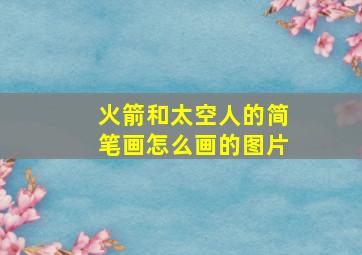 火箭和太空人的简笔画怎么画的图片